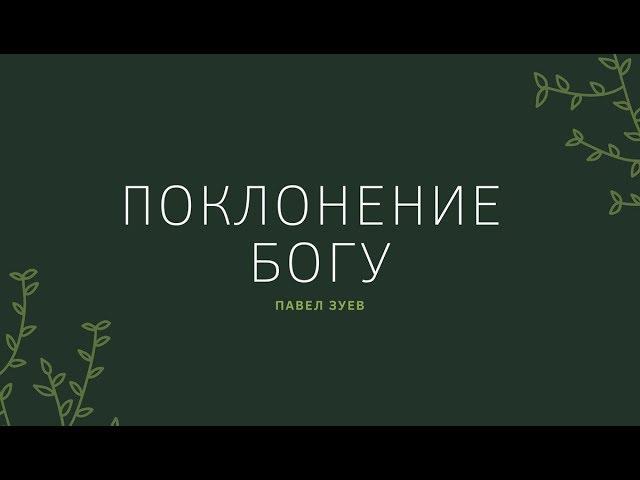 ПОКЛОНЕНИЕ БОГУ

ПАВЕЛ ЗУЕВ